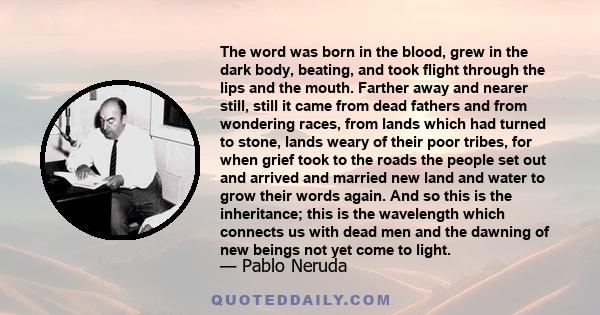 The word was born in the blood, grew in the dark body, beating, and took flight through the lips and the mouth. Farther away and nearer still, still it came from dead fathers and from wondering races, from lands which had turned to stone, lands weary of their poor tribes, for when grief took to the roads the people set out and arrived and married new land and water to grow their words again. And so this is the inheritance; this is the wavelength which connects us with dead men and the dawning of new beings not yet come to light.

— Pablo Neruda

QUOTEDDAILY.COM